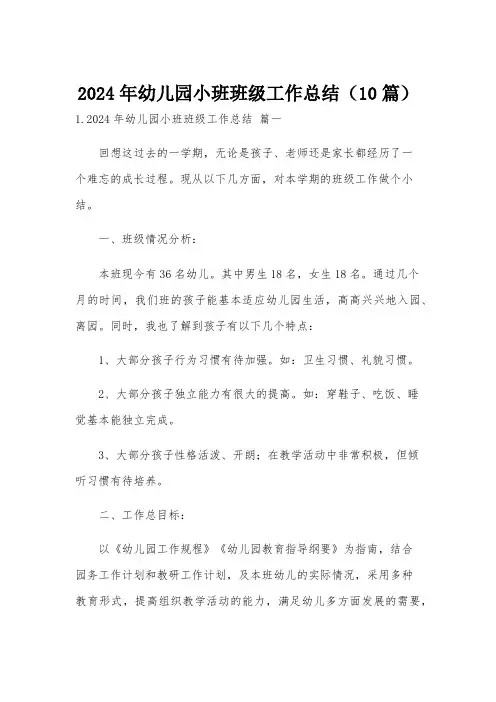 2024年幼儿园小班班级工作总结（10篇）

1.2024年幼儿园小班班级工作总结 篇一

回想这过去的一学期，无论是孩子、老师还是家长都经历了一个难忘的成长过程。现从以下几方面，对本学期的班级工作做个小结。

一、班级情况分析：

本班现今有36名幼儿。其中男生18名，女生18名。通过几个月的时间，我们班的孩子能基本适应幼儿园生活，高高兴兴地入园、离园。同时，我也了解到孩子有以下几个特点：

1、大部分孩子行为习惯有待加强。如：卫生习惯、礼貌习惯。

2、大部分孩子独立能力有很大的提高。如：穿鞋子、吃饭、睡觉基本能独立完成。

3、大部分孩子性格活泼、开朗；在教学活动中非常积极，但倾听习惯有待培养。

二、工作总目标：

以《幼儿园工作规程》《幼儿园教育指导纲要》为指南，结合园务工作计划和教研工作计划，及本班幼儿的实际情况，采用多种教育形式，提高组织教学活动的能力，满足幼儿多方面发展的需要，